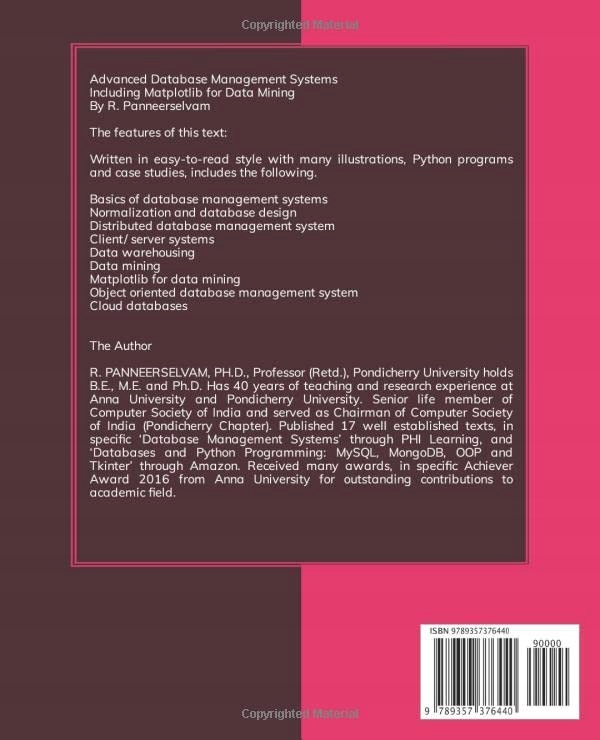 Copyrighted Material

Advanced Database Management Systems
Including Matplotlib for Data Mining
By R. Panneerselvam

The features of this text:

Written in easy-to-read style with many illustrations, Python programs and case studies, includes the following.

Basics of database management systems
Normalization and database design
Distributed database management system
Client/ server systems
Data warehousing
Data mining
Matplotlib for data mining
Object oriented database management system
Cloud databases

The Author

R. PANNEERSELVAM, PH.D., Professor (Retd.), Pondicherry University holds B.E., M.E. and Ph.D. Has 40 years of teaching and research experience at Anna University and Pondicherry University. Senior life member of Computer Society of India and served as Chairman of Computer Society of India (Pondicherry Chapter). Published 17 well established texts, in specific 'Database Management Systems' through PHI Learning, and 'Databases and Python Programming: MySQL, MongoDB, OOP and Tkinter' through Amazon. Received many awards, in specific Achiever Award 2016 from Anna University for outstanding contributions to academic field.

ISBN 9789357376440

90000

9 789357 376440

Copyrighted Material